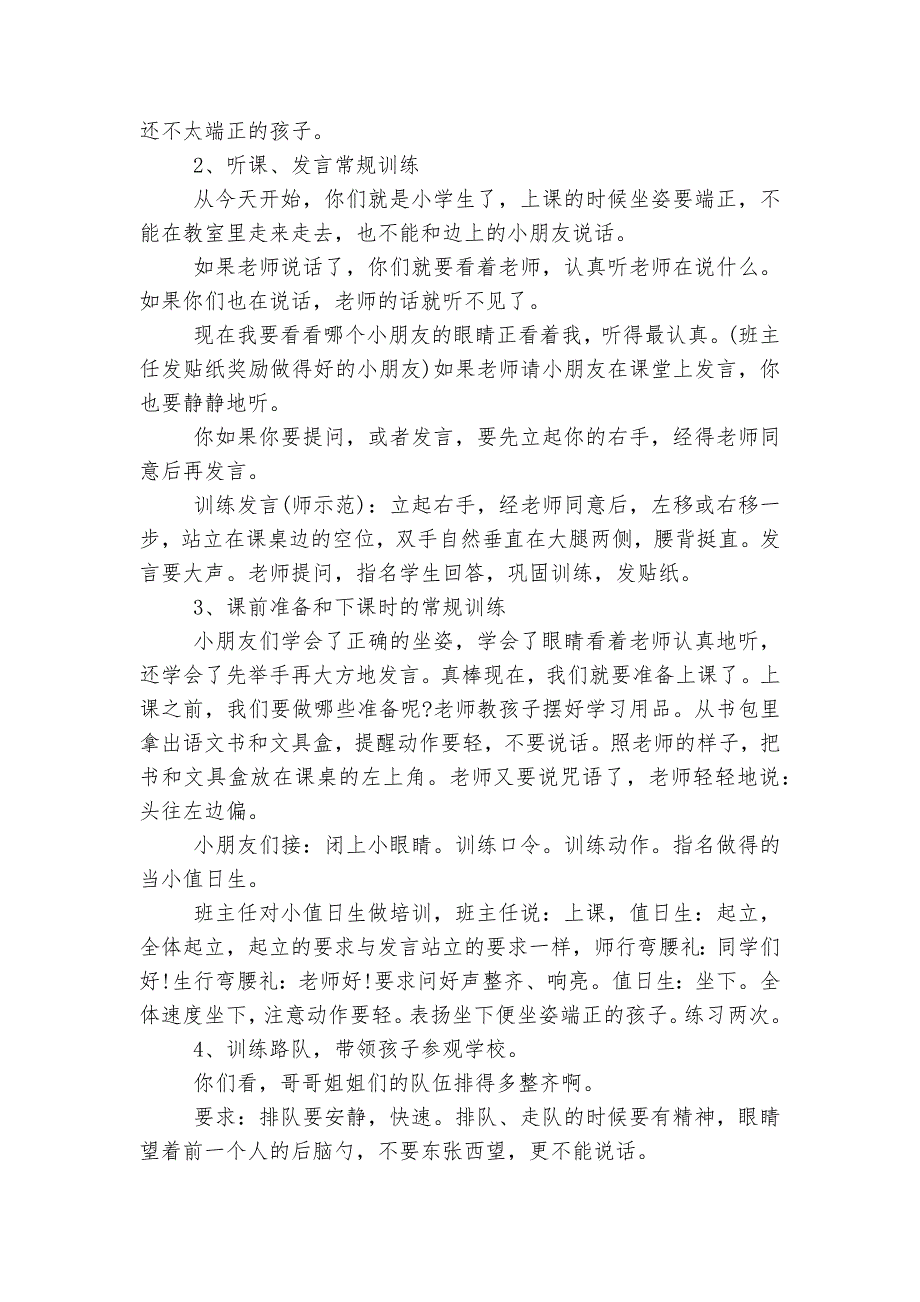 还不太端正的孩子。

2、听课、发言常规训练

从今天开始，你们就是小学生了，上课的时候坐姿要端正，不能在教室里走来走去，也不能和边上的小朋友说话。

如果老师说话了，你们就要看着老师，认真听老师在说什么。如果你们也在说话，老师的话就听不见了。

现在我要看看哪个小朋友的眼睛正看着我，听得最认真。(班主任发贴纸奖励做得好的小朋友)如果老师请小朋友在课堂上发言，你也要静静地听。

你如果你要提问，或者发言，要先立起你的右手，经得老师同意后再发言。

训练发言(师示范)：立起右手，经老师同意后，左移或右移一步，站立在课桌边的空位，双手自然垂直在大腿两侧，腰背挺直。发言要大声。老师提问，指名学生回答，巩固训练，发贴纸。

3、课前准备和下课时的常规训练

小朋友们学会了正确的坐姿，学会了眼睛看着老师认真地听，还学会了先举手再大方地发言。真棒现在，我们就要准备上课了。上课之前，我们要做哪些准备呢?老师教孩子摆好学习用品。从书包里拿出语文书和文具盒，提醒动作要轻，不要说话。照老师的样子，把书和文具盒放在课桌的左上角。老师又要说咒语了，老师轻轻地说：头往左边偏。

小朋友们接：闭上小眼睛。训练口令。训练动作。指名做得的当小值日生。

班主任对小值日生做培训，班主任说：上课，值日生：起立，全体起立，起立的要求与发言站立的要求一样，师行弯腰礼：同学们好!生行弯腰礼：老师好!要求问好声整齐、响亮。值日生：坐下。全体速度坐下，注意动作要轻。表扬坐下便坐姿端正的孩子。练习两次。

4、训练路队，带领孩子参观学校。

你们看，哥哥姐姐们的队伍排得多整齐啊。

要求：排队要安静，快速。排队、走队的时候要有精神，眼睛望着前一个人的后脑勺，不要东张西望，更不能说话。